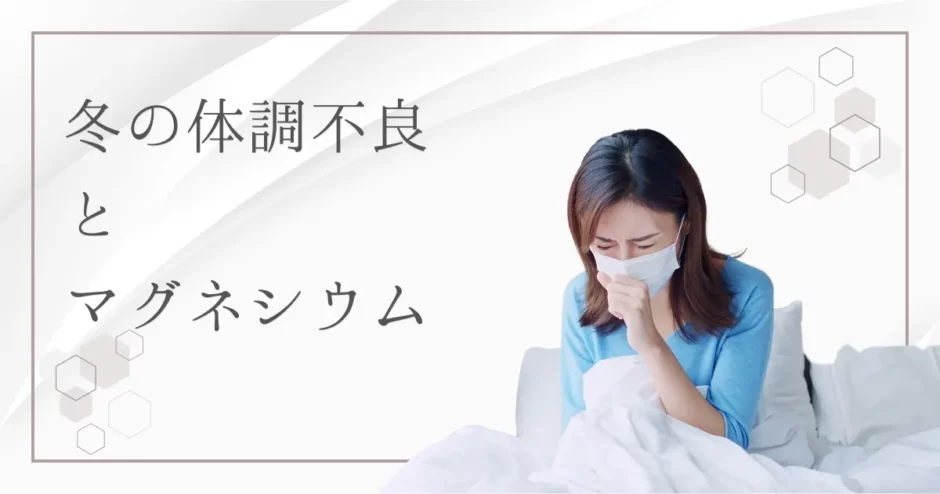 冬の体調不良
と
マグネシウム